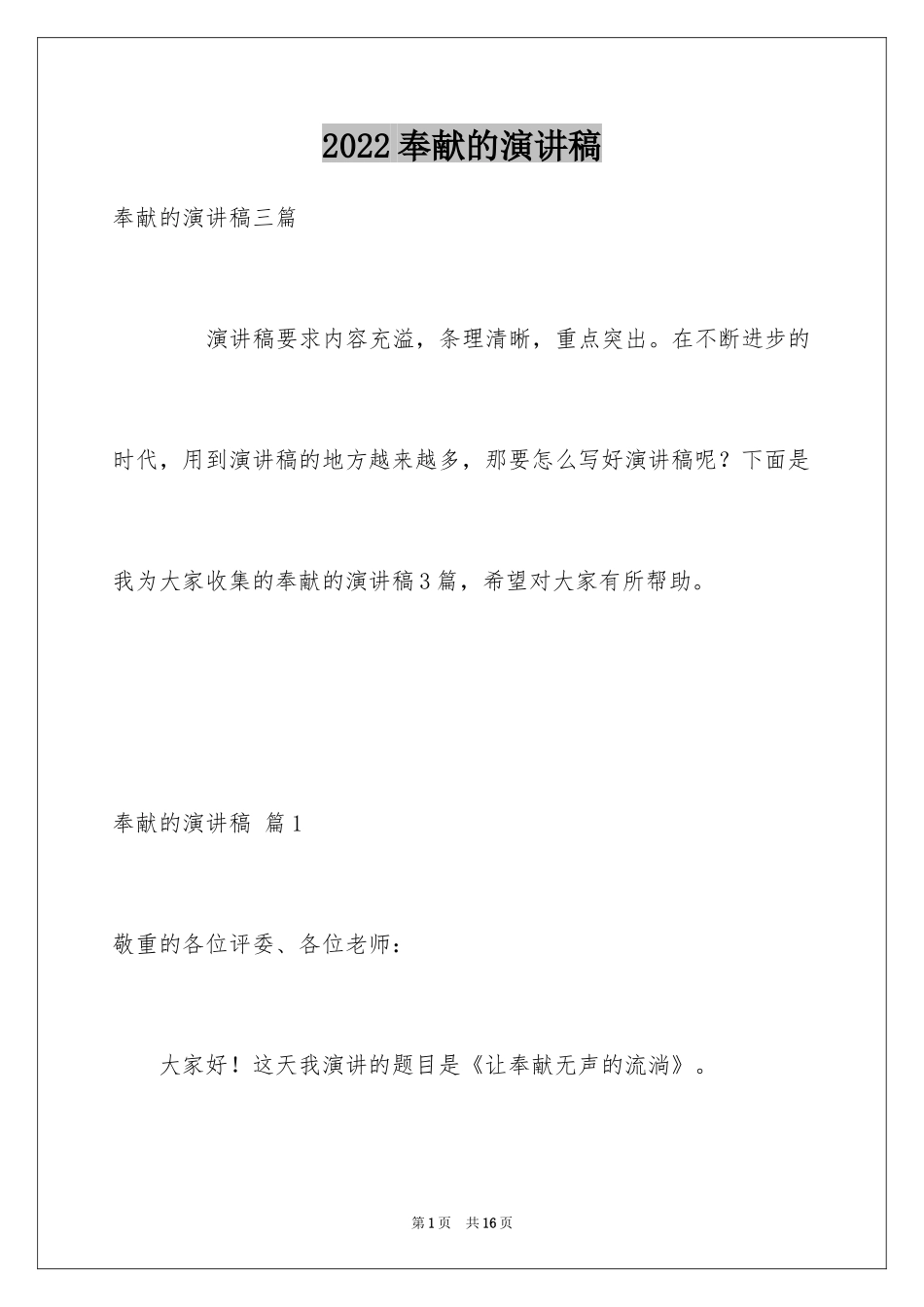 2022奉献的演讲稿

奉献的演讲稿三篇

演讲稿要求内容充溢，条理清晰，重点突出。在不断进步的时代，用到演讲稿的地方越来越多，那要怎么写好演讲稿呢？下面是我为大家收集的奉献的演讲稿3篇，希望对大家有所帮助。

奉献的演讲稿 篇1

敬重的各位评委、各位老师：

大家好！这天我演讲的题目是《让奉献无声的流淌》。

第1页 共16页